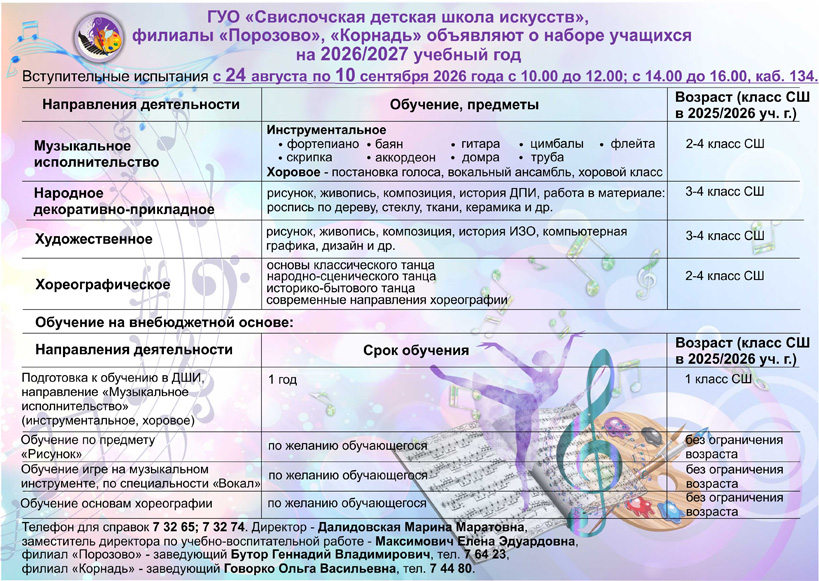 ГУО «Свислочская детская школа искусств», филиалы «Порозово», «Корнадь» объявляют о наборе учащихся на 2026/2027 учебный год

Вступительные испытания с 24 августа по 10 сентября 2026 года с 10.00 до 12.00; с 14.00 до 16.00, каб. 134.

| Направления деятельности | Обучение, предметы | Возраст (класс СШ в 2025/2026 уч. г.) |
|---|---|---|
| Музыкальное исполнительство | Инструментальное • фортепиано • баян • гитара • цимбалы • флейта • скрипка • аккордеон • домра • труба Хоровое - постановка голоса, вокальный ансамбль, хоровой класс | 2-4 класс СШ |
| Народное декоративно-прикладное | рисунок, живопись, композиция, история ДПИ, работа в материале: роспись по дереву, стеклу, ткани, керамика и др. | 3-4 класс СШ |
| Художественное | рисунок, живопись, композиция, история ИЗО, компьютерная графика, дизайн и др. | 3-4 класс СШ |
| Хореографическое | основы классического танца народно-сценического танца историко-бытового танца современные направления хореографии | 2-4 класс СШ |

Обучение на внебюджетной основе:

| Направления деятельности | Срок обучения | Возраст (класс СШ в 2025/2026 уч. г.) |
|---|---|---|
| Подготовка к обучению в ДШИ, направление «Музыкальное исполнительство» (инструментальное, хоровое) | 1 год | 1 класс СШ |
| Обучение по предмету «Рисунок» | по желанию обучающегося | без ограничения возраста |
| Обучение игре на музыкальном инструменте, по специальности «Вокал» | по желанию обучающегося | без ограничения возраста |
| Обучение основам хореографии | по желанию обучающегося | без ограничения возраста |

Телефон для справок 7 32 65; 7 32 74. Директор - Далидовская Марина Маратовна, заместитель директора по учебно-воспитательной работе - Максимович Елена Эдуардовна, филиал «Порозово» - заведующий Бутор Геннадий Владимирович, тел. 7 64 23, филиал «Корнадь» - заведующий Говорко Ольга Васильевна, тел. 7 44 80.